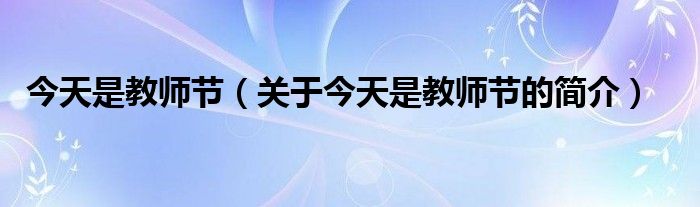 今天是教师节（关于今天是教师节的简介）